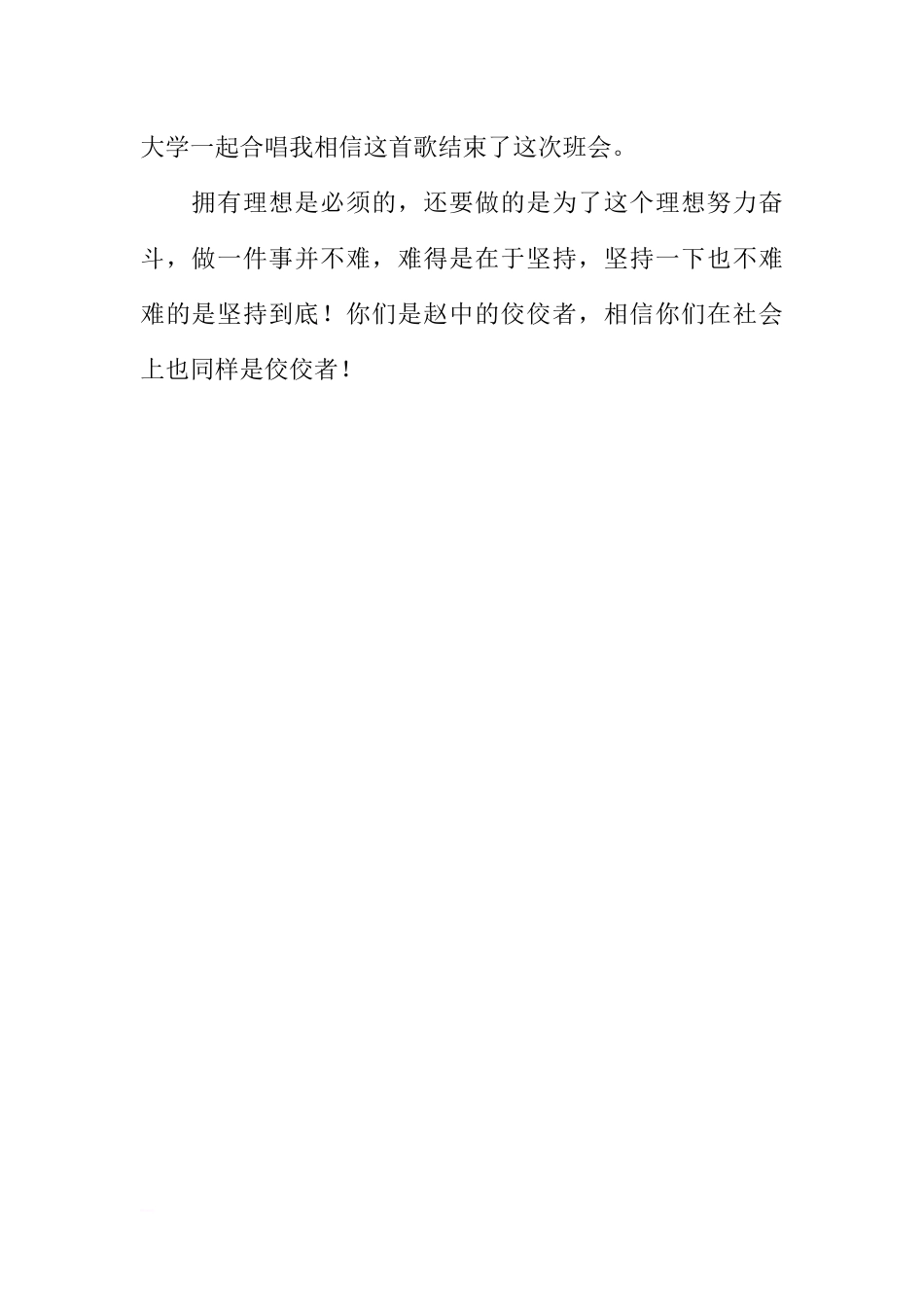 大学一起合唱我相信这首歌结束了这次班会。

拥有理想是必须的，还要做的是为了这个理想努力奋斗，做一件事并不难，难得是在于坚持，坚持一下也不难难的是坚持到底！你们是赵中的佼佼者，相信你们在社会上也同样是佼佼者！